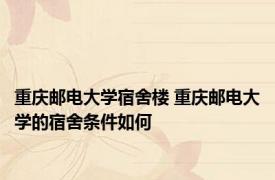 重庆邮电大学宿舍楼 重庆邮电大学的宿舍条件如何